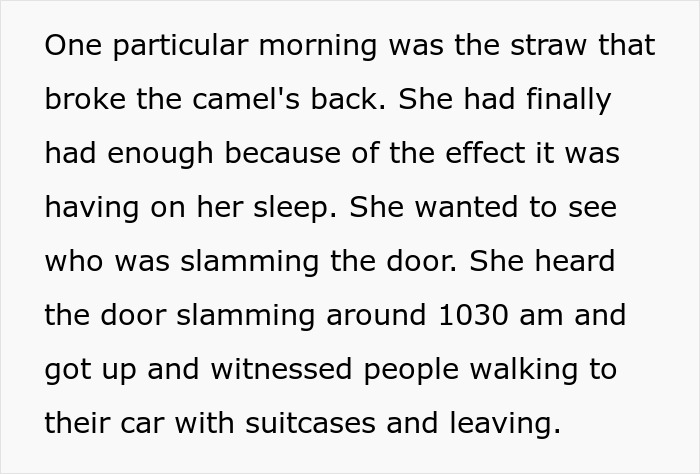 One particular morning was the straw that broke the camel's back. She had finally had enough because of the effect it was having on her sleep. She wanted to see who was slamming the door. She heard the door slamming around 1030 am and got up and witnessed people walking to their car with suitcases and leaving.